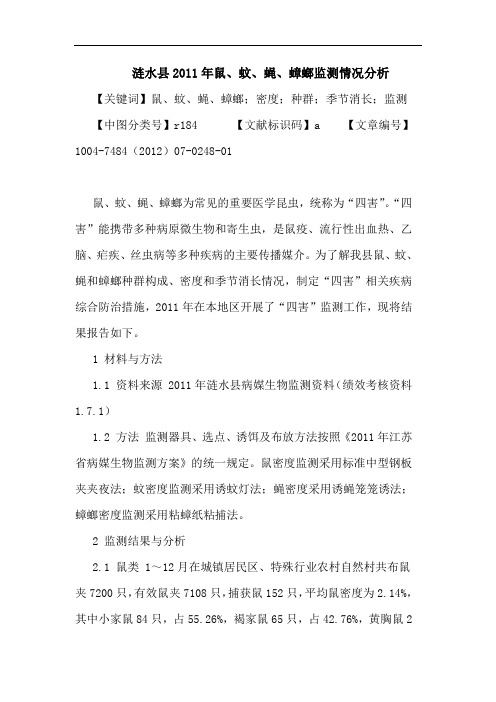 涟水县2011年鼠、蚊、蝇、蟑螂监测情况分析

【关键词】鼠、蚊、蝇、蟑螂；密度；种群；季节消长；监测

【中图分类号】r184　　【文献标识码】a　　【文章编号】1004-7484（2012）07-0248-01

鼠、蚊、蝇、蟑螂为常见的重要医学昆虫，统称为“四害”。“四害”能携带多种病原微生物和寄生虫，是鼠疫、流行性出血热、乙脑、疟疾、丝虫病等多种疾病的主要传播媒介。为了解我县鼠、蚊、蝇和蟑螂种群构成、密度和季节消长情况，制定“四害”相关疾病综合防治措施，2011年在本地区开展了“四害”监测工作，现将结果报告如下。

1 材料与方法

1.1 资料来源 2011年涟水县病媒生物监测资料（绩效考核资料1.7.1）

1.2 方法 监测器具、选点、诱饵及布放方法按照《2011年江苏省病媒生物监测方案》的统一规定。鼠密度监测采用标准中型钢板夹夹夜法；蚊密度监测采用诱蚊灯法；蝇密度采用诱蝇笼笼诱法；蟑螂密度监测采用粘蟑纸粘捕法。

2 监测结果与分析

2.1 鼠类 1～12月在城镇居民区、特殊行业农村自然村共布鼠夹7200只，有效鼠夹7108只，捕获鼠152只，平均鼠密度为2.14%，其中小家鼠84只，占55.26%，褐家鼠65只，占42.76%，黄胸鼠2